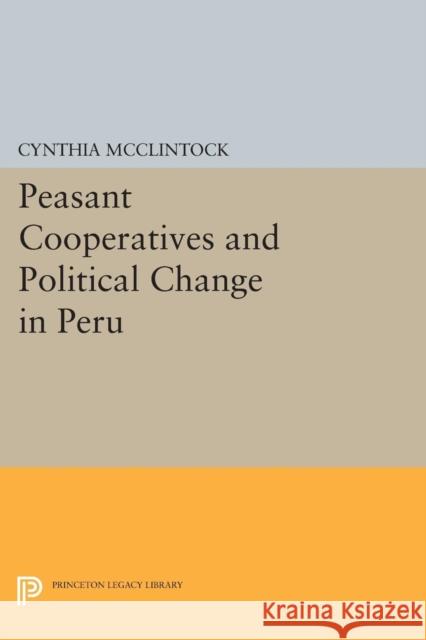 CYNTHIA MCCLINTOCK

Peasant Cooperatives and Political Change in Peru

PRINCETON LEGACY LIBRARY